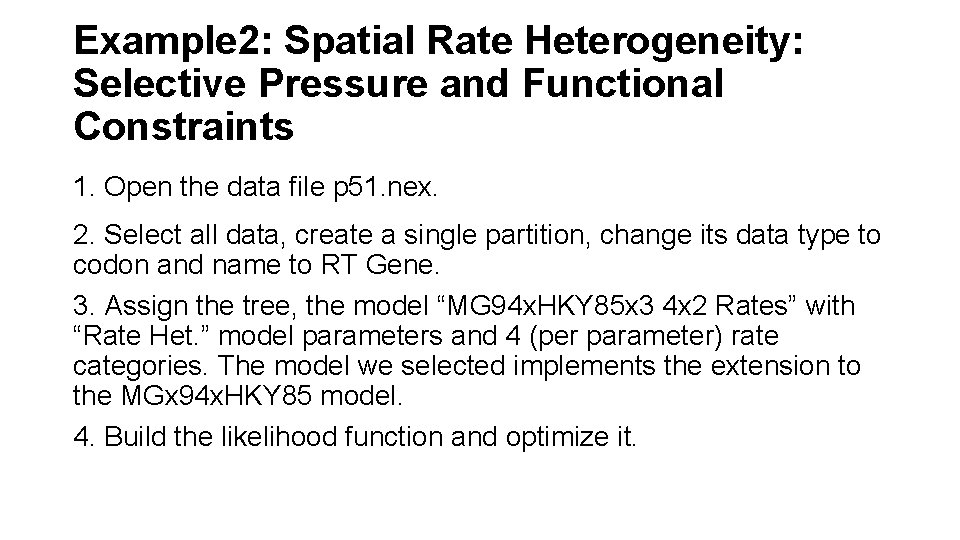 Example2: Spatial Rate Heterogeneity: Selective Pressure and Functional Constraints

1. Open the data file p51.nex.

2. Select all data, create a single partition, change its data type to codon and name to RT Gene.

3. Assign the tree, the model "MG94xHKY85x3 4x2 Rates" with "Rate Het." model parameters and 4 (per parameter) rate categories. The model we selected implements the extension to the MGx94xHKY85 model.

4. Build the likelihood function and optimize it.